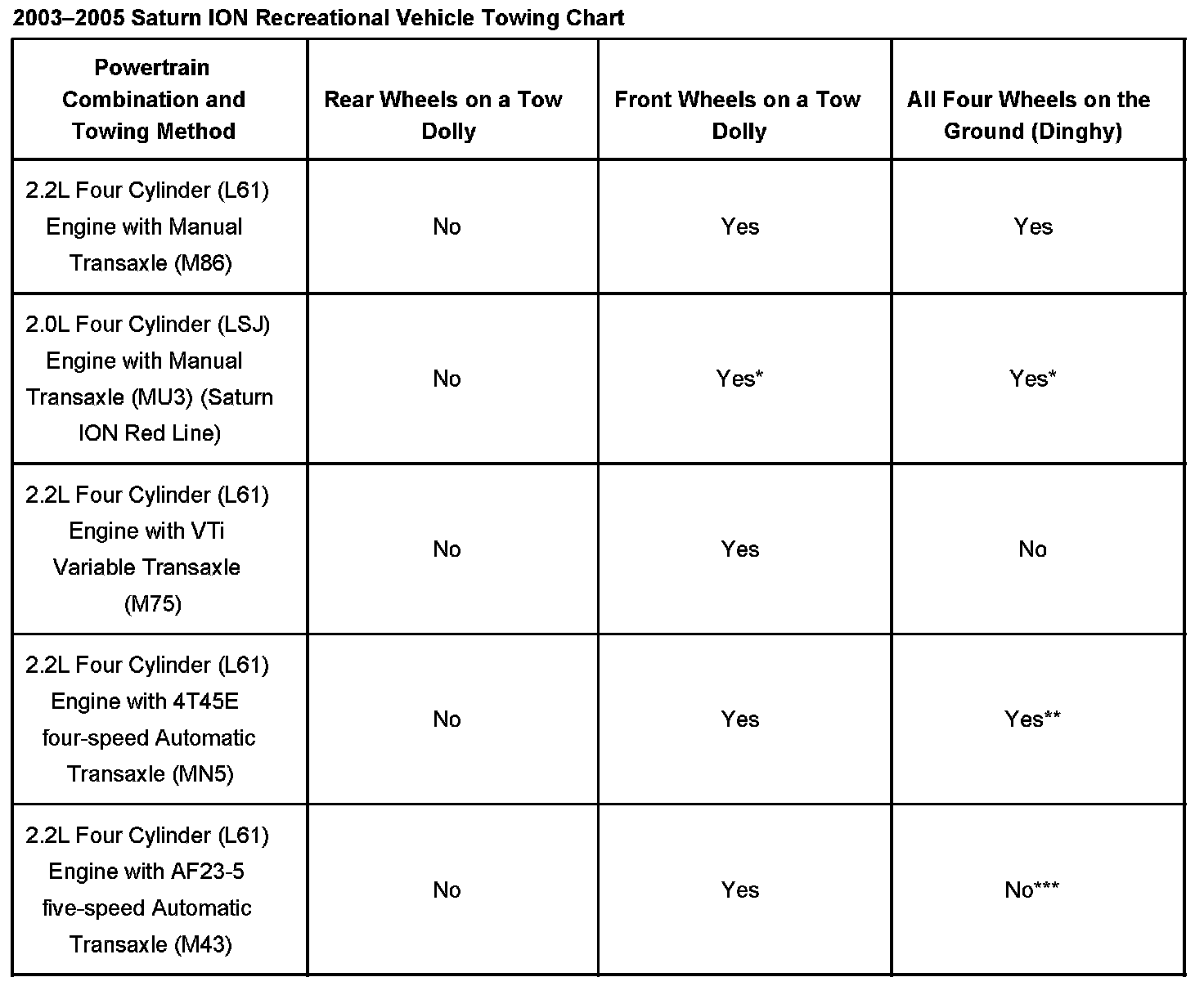 2003–2005 Saturn ION Recreational Vehicle Towing Chart

| Powertrain Combination and Towing Method | Rear Wheels on a Tow Dolly | Front Wheels on a Tow Dolly | All Four Wheels on the Ground (Dinghy) |
|---|---|---|---|
| 2.2L Four Cylinder (L61) Engine with Manual Transaxle (M86) | No | Yes | Yes |
| 2.0L Four Cylinder (LSJ) Engine with Manual Transaxle (MU3) (Saturn ION Red Line) | No | Yes* | Yes* |
| 2.2L Four Cylinder (L61) Engine with VTi Variable Transaxle (M75) | No | Yes | No |
| 2.2L Four Cylinder (L61) Engine with 4T45E four-speed Automatic Transaxle (MN5) | No | Yes | Yes** |
| 2.2L Four Cylinder (L61) Engine with AF23-5 five-speed Automatic Transaxle (M43) | No | Yes | No*** |